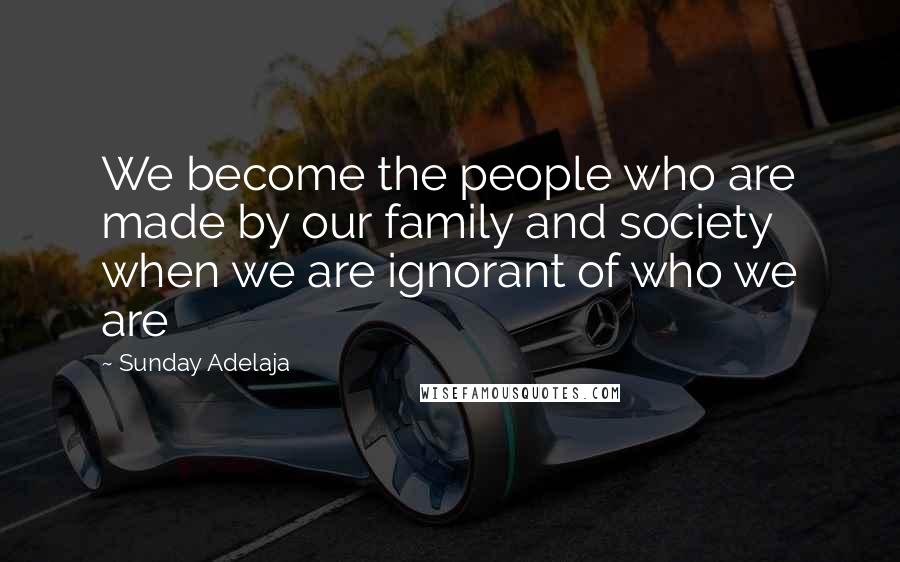 We become the people who are made by our family and society when we are ignorant of who we are

~ Sunday Adelaja

WISEFAMOUSQUOTES.COM